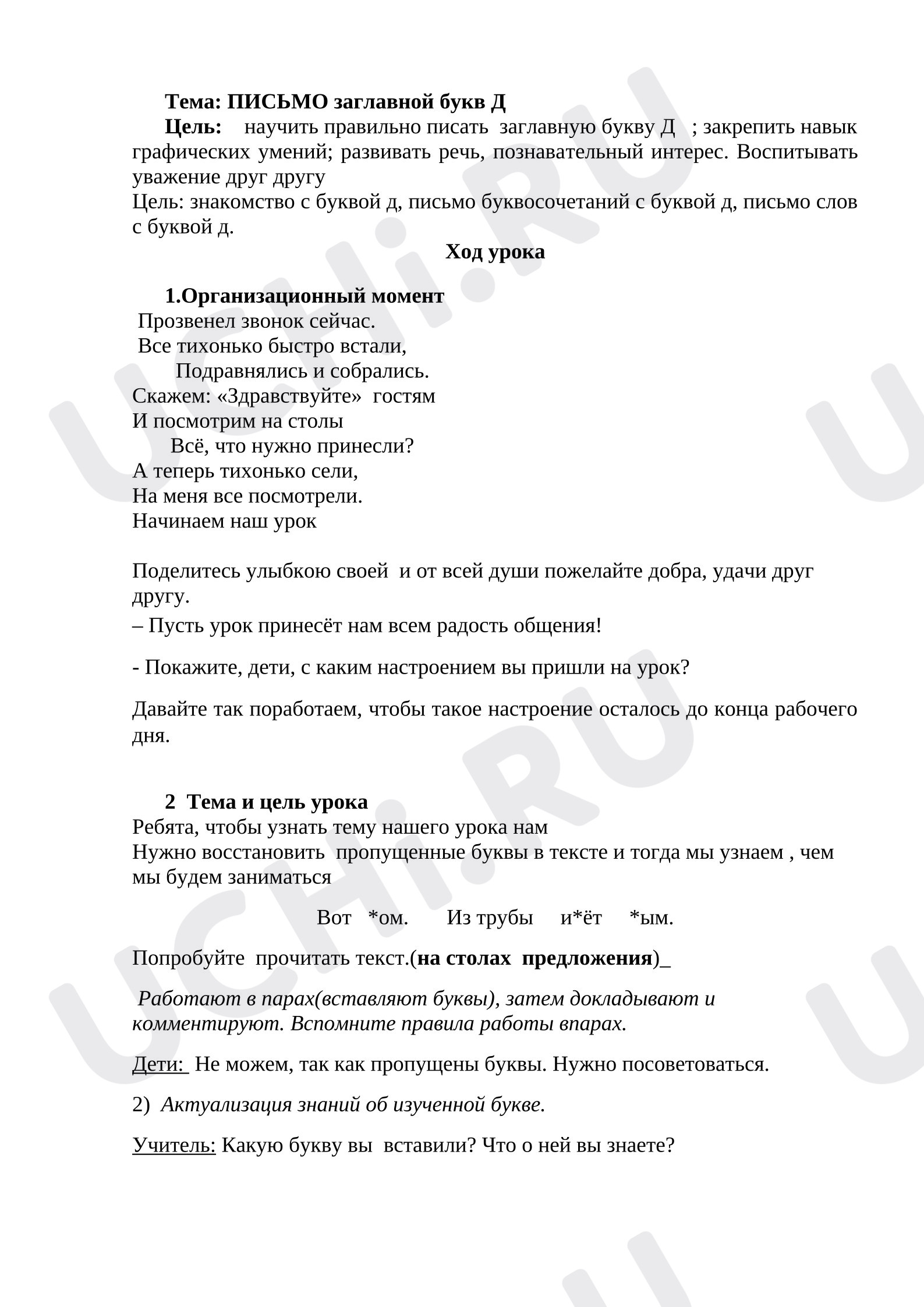 Тема: ПИСЬМО заглавной букв Д

Цель: научить правильно писать заглавную букву Д ; закрепить навык графических умений; развивать речь, познавательный интерес. Воспитывать уважение друг другу

Цель: знакомство с буквой д, письмо буквосочетаний с буквой д, письмо слов с буквой д.

Ход урока

1.Организационный момент

Прозвенел звонок сейчас.
Все тихонько быстро встали,
Подравнялись и собрались.
Скажем: «Здравствуйте» гостям
И посмотрим на столы
Всё, что нужно принесли?
А теперь тихонько сели,
На меня все посмотрели.
Начинаем наш урок

Поделитесь улыбкою своей и от всей души пожелайте добра, удачи друг другу.

– Пусть урок принесёт нам всем радость общения!

- Покажите, дети, с каким настроением вы пришли на урок?

Давайте так поработаем, чтобы такое настроение осталось до конца рабочего дня.

2 Тема и цель урока

Ребята, чтобы узнать тему нашего урока нам
Нужно восстановить пропущенные буквы в тексте и тогда мы узнаем , чем мы будем заниматься

Вот *ом. Из трубы и*ёт *ым.

Попробуйте прочитать текст.(на столах предложения)_

Работают в парах(вставляют буквы), затем докладывают и комментируют. Вспомните правила работы впарах.

Дети: Не можем, так как пропущены буквы. Нужно посоветоваться.

2) Актуализация знаний об изученной букве.

Учитель: Какую букву вы вставили? Что о ней вы знаете?

UCHi.RU